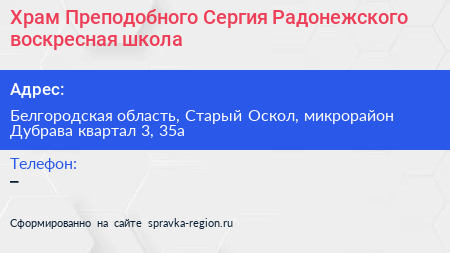 Храм Преподобного Сергия Радонежского воскресная школа

Адрес:

Белгородская область, Старый Оскол, микрорайон Дубрава квартал 3, 35а

Телефон:

–

Сформированно на сайте spravka-region.ru